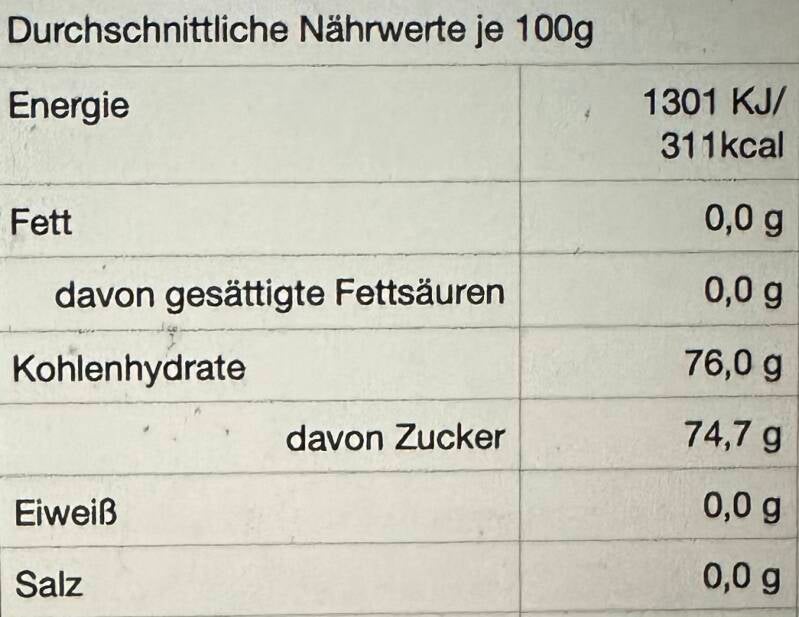 | Durchschnittliche Nährwerte je 100g | |
|---|---|
| Energie | 1301 KJ/ 311kcal |
| Fett | 0,0 g |
| davon gesättigte Fettsäuren | 0,0 g |
| Kohlenhydrate | 76,0 g |
| davon Zucker | 74,7 g |
| Eiweiß | 0,0 g |
| Salz | 0,0 g |